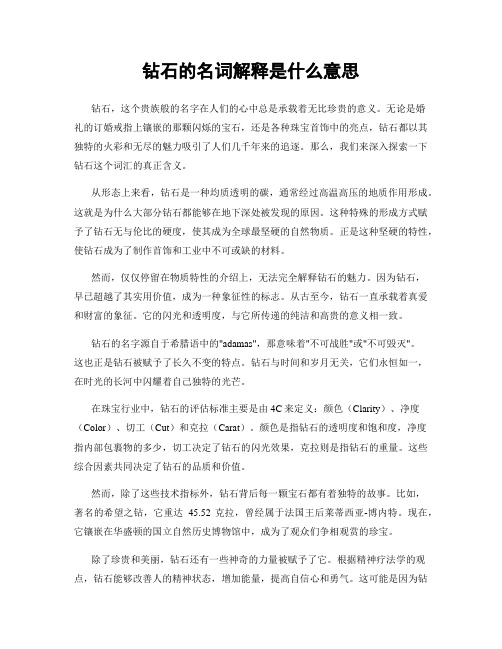 钻石的名词解释是什么意思

钻石，这个贵族般的名字在人们的心中总是承载着无比珍贵的意义。无论是婚礼的订婚戒指上镶嵌的那颗闪烁的宝石，还是各种珠宝首饰中的亮点，钻石都以其独特的火彩和无尽的魅力吸引了人们几千年来的追逐。那么，我们来深入探索一下钻石这个词汇的真正含义。

从形态上来看，钻石是一种均质透明的碳，通常经过高温高压的地质作用形成。这就是为什么大部分钻石都能够在地下深处被发现的原因。这种特殊的形成方式赋予了钻石无与伦比的硬度，使其成为全球最坚硬的自然物质。正是这种坚硬的特性，使钻石成为了制作首饰和工业中不可或缺的材料。

然而，仅仅停留在物质特性的介绍上，无法完全解释钻石的魅力。因为钻石，早已超越了其实用价值，成为一种象征性的标志。从古至今，钻石一直承载着真爱和财富的象征。它的闪光和透明度，与它所传递的纯洁和高贵的意义相一致。

钻石的名字源自于希腊语中的"adamas"，那意味着"不可战胜"或"不可毁灭"。这也正是钻石被赋予了长久不变的特点。钻石与时间和岁月无关，它们永恒如一，在时光的长河中闪耀着自己独特的光芒。

在珠宝行业中，钻石的评估标准主要是由4C来定义：颜色（Clarity）、净度（Color）、切工（Cut）和克拉（Carat）。颜色是指钻石的透明度和饱和度，净度指内部包裹物的多少，切工决定了钻石的闪光效果，克拉则是指钻石的重量。这些综合因素共同决定了钻石的品质和价值。

然而，除了这些技术指标外，钻石背后每一颗宝石都有着独特的故事。比如，著名的希望之钻，它重达 45.52 克拉，曾经属于法国王后莱蒂西亚-博内特。现在，它镶嵌在华盛顿的国立自然历史博物馆中，成为了观众们争相观赏的珍宝。

除了珍贵和美丽，钻石还有一些神奇的力量被赋予了它。根据精神疗法学的观点，钻石能够改善人的精神状态，增加能量，提高自信心和勇气。这可能是因为钻